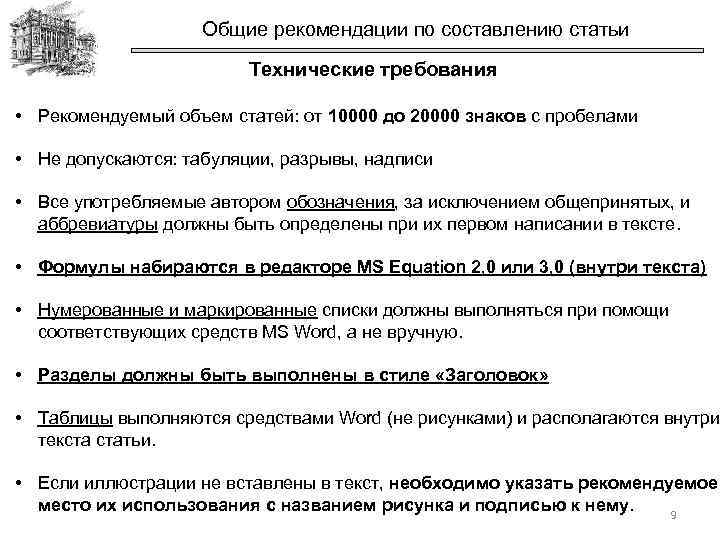 Общие рекомендации по составлению статьи

Технические требования

• Рекомендуемый объем статей: от 10000 до 20000 знаков с пробелами

• Не допускаются: табуляции, разрывы, надписи

• Все употребляемые автором обозначения, за исключением общепринятых, и аббревиатуры должны быть определены при их первом написании в тексте.

• Формулы набираются в редакторе MS Equation 2.0 или 3.0 (внутри текста)

• Нумерованные и маркированные списки должны выполняться при помощи соответствующих средств MS Word, а не вручную.

• Разделы должны быть выполнены в стиле «Заголовок»

• Таблицы выполняются средствами Word (не рисунками) и располагаются внутри текста статьи.

• Если иллюстрации не вставлены в текст, необходимо указать рекомендуемое место их использования с названием рисунка и подписью к нему.

9